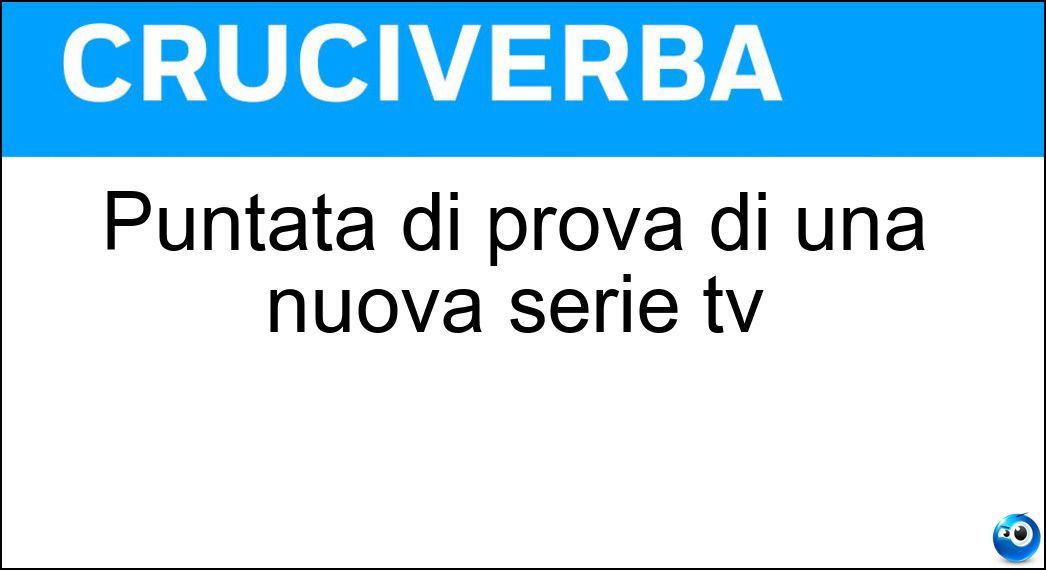 CRUCIVERBA

Puntata di prova di una nuova serie tv